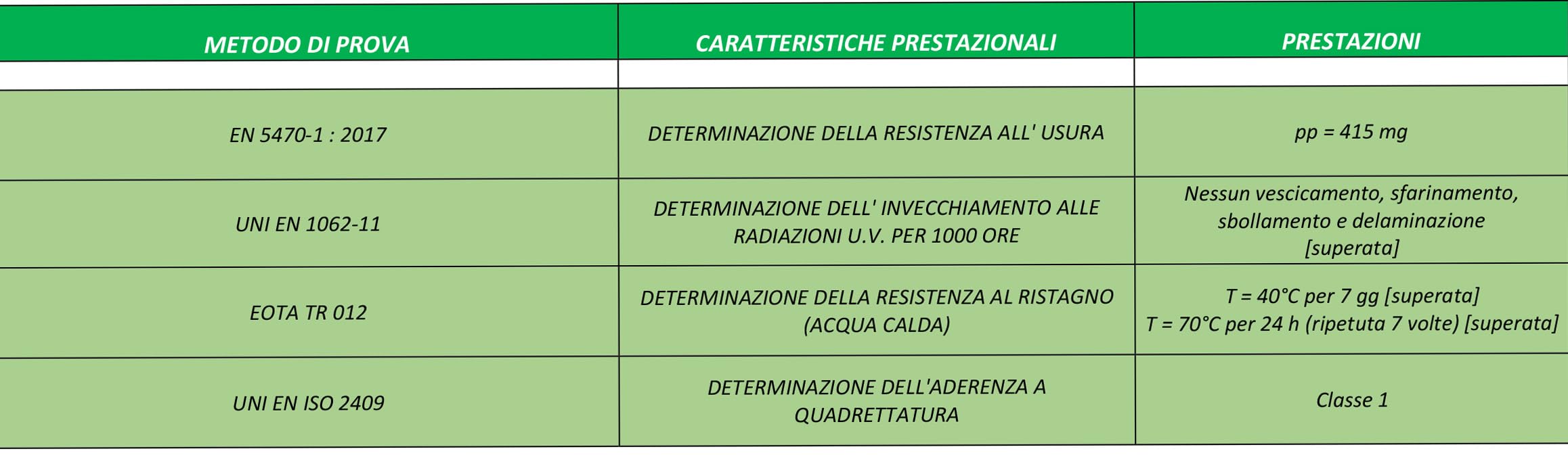 | METODO DI PROVA | CARATTERISTICHE PRESTAZIONALI | PRESTAZIONI |
|---|---|---|
| | | |
| EN 5470-1 : 2017 | DETERMINAZIONE DELLA RESISTENZA ALL' USURA | pp = 415 mg |
| UNI EN 1062-11 | DETERMINAZIONE DELL' INVECCHIAMENTO ALLE RADIAZIONI U.V. PER 1000 ORE | Nessun vescicamento, sfarinamento, sbollamento e delaminazione [superata] |
| EOTA TR 012 | DETERMINAZIONE DELLA RESISTENZA AL RISTAGNO (ACQUA CALDA) | T = 40°C per 7 gg [superata] T = 70°C per 24 h (ripetuta 7 volte) [superata] |
| UNI EN ISO 2409 | DETERMINAZIONE DELL'ADERENZA A QUADRETTATURA | Classe 1 |